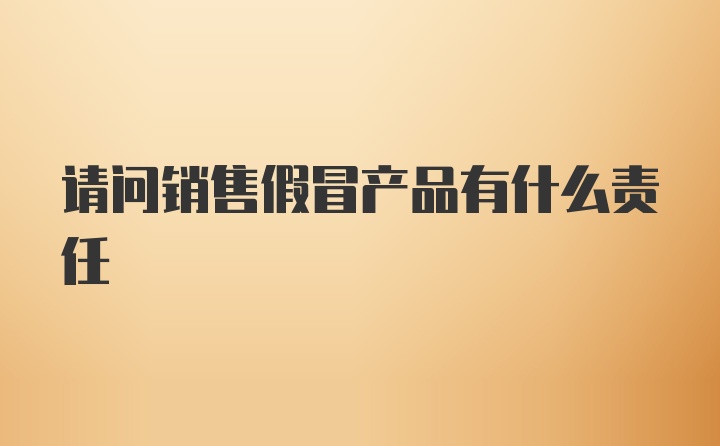 请问销售假冒产品有什么责任